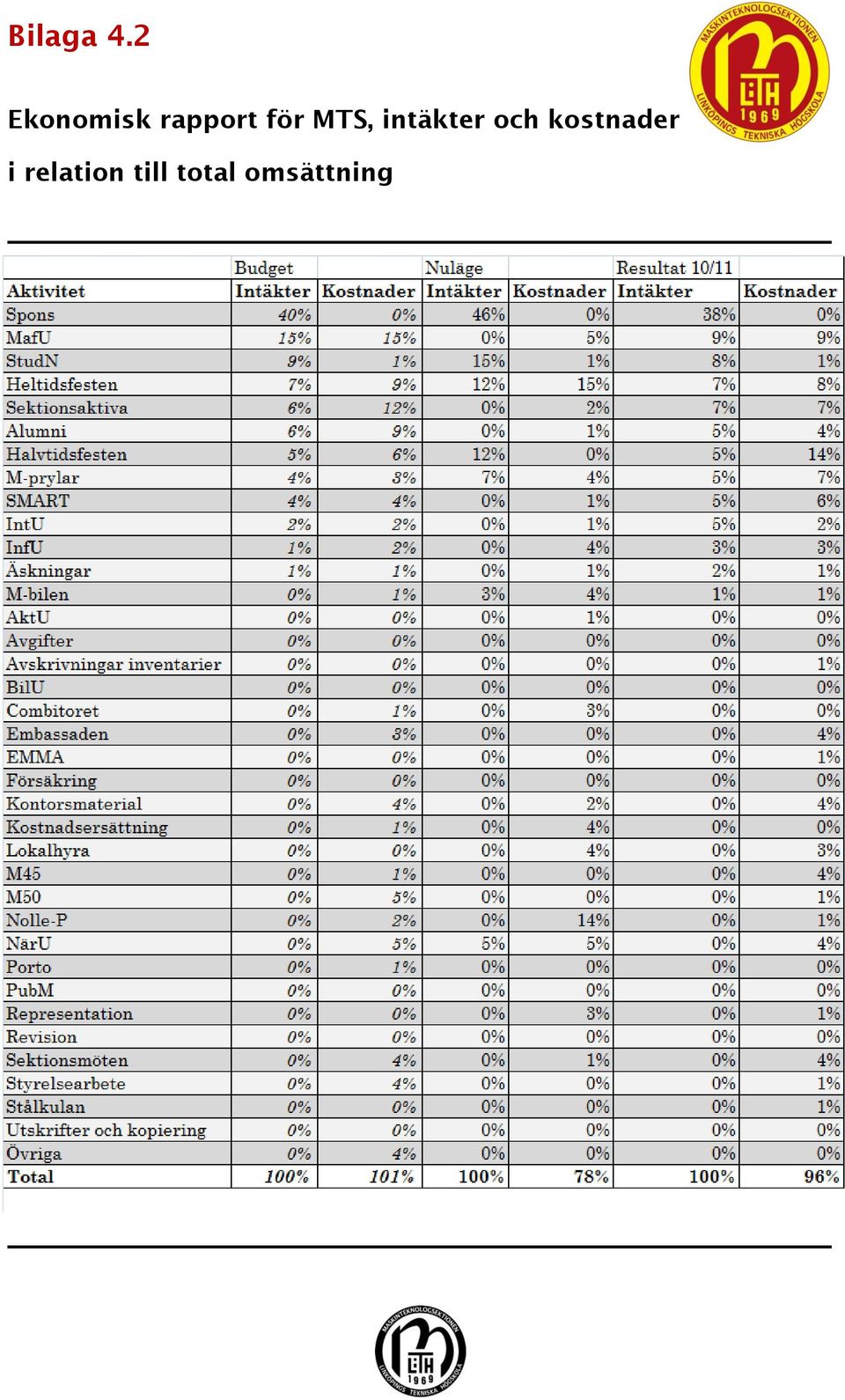 Bilaga 4.2

MASKINTEKNOLOGSEKTIONEN LiTH 1969 LINKÖPINGS TEKNISKA HÖGSKOLA

Ekonomisk rapport för MTS, intäkter och kostnader i relation till total omsättning

| | Budget | | Nuläge | | Resultat 10/11 | |
|---|---|---|---|---|---|---|
| Aktivitet | Intäkter | Kostnader | Intäkter | Kostnader | Intäkter | Kostnader |
| Spons | 40% | 0% | 46% | 0% | 38% | 0% |
| MafU | 15% | 15% | 0% | 5% | 9% | 9% |
| StudN | 9% | 1% | 15% | 1% | 8% | 1% |
| Heltidsfesten | 7% | 9% | 12% | 15% | 7% | 8% |
| Sektionsaktiva | 6% | 12% | 0% | 2% | 7% | 7% |
| Alumni | 6% | 9% | 0% | 1% | 5% | 4% |
| Halvtidsfesten | 5% | 6% | 12% | 0% | 5% | 14% |
| M-prylar | 4% | 3% | 7% | 4% | 5% | 7% |
| SMART | 4% | 4% | 0% | 1% | 5% | 6% |
| IntU | 2% | 2% | 0% | 1% | 5% | 2% |
| InfU | 1% | 2% | 0% | 4% | 3% | 3% |
| Äskningar | 1% | 1% | 0% | 1% | 2% | 1% |
| M-bilen | 0% | 1% | 3% | 4% | 1% | 1% |
| AktU | 0% | 0% | 0% | 1% | 0% | 0% |
| Avgifter | 0% | 0% | 0% | 0% | 0% | 0% |
| Avskrivningar inventarier | 0% | 0% | 0% | 0% | 0% | 1% |
| BilU | 0% | 0% | 0% | 0% | 0% | 0% |
| Combitoret | 0% | 1% | 0% | 3% | 0% | 0% |
| Embassaden | 0% | 3% | 0% | 0% | 0% | 4% |
| EMMA | 0% | 0% | 0% | 0% | 0% | 1% |
| Försäkring | 0% | 0% | 0% | 0% | 0% | 0% |
| Kontorsmaterial | 0% | 4% | 0% | 2% | 0% | 4% |
| Kostnadsersättning | 0% | 1% | 0% | 4% | 0% | 0% |
| Lokalhyra | 0% | 0% | 0% | 4% | 0% | 3% |
| M45 | 0% | 1% | 0% | 0% | 0% | 4% |
| M50 | 0% | 5% | 0% | 0% | 0% | 1% |
| Nolle-P | 0% | 2% | 0% | 14% | 0% | 1% |
| NärU | 0% | 5% | 5% | 5% | 0% | 4% |
| Porto | 0% | 1% | 0% | 0% | 0% | 0% |
| PubM | 0% | 0% | 0% | 0% | 0% | 0% |
| Representation | 0% | 0% | 0% | 3% | 0% | 1% |
| Revision | 0% | 0% | 0% | 0% | 0% | 0% |
| Sektionsmöten | 0% | 4% | 0% | 1% | 0% | 4% |
| Styrelsearbete | 0% | 4% | 0% | 0% | 0% | 1% |
| Stålkulan | 0% | 0% | 0% | 0% | 0% | 1% |
| Utskrifter och kopiering | 0% | 0% | 0% | 0% | 0% | 0% |
| Övriga | 0% | 4% | 0% | 0% | 0% | 0% |
| Total | 100% | 101% | 100% | 78% | 100% | 96% |

MASKINTEKNOLOGSEKTIONEN LiTH 1969 LINKÖPINGS TEKNISKA HÖGSKOLA